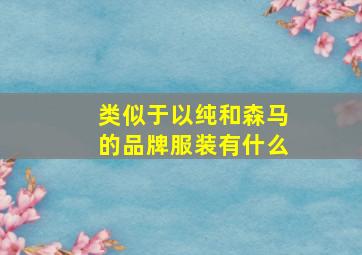 类似于以纯和森马的品牌服装有什么